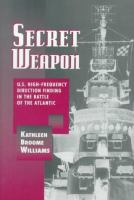 SECRET WEAPON

U.S. HIGH-FREQUENCY DIRECTION FINDING IN THE BATTLE OF THE ATLANTIC

KATHLEEN BROOME WILLIAMS